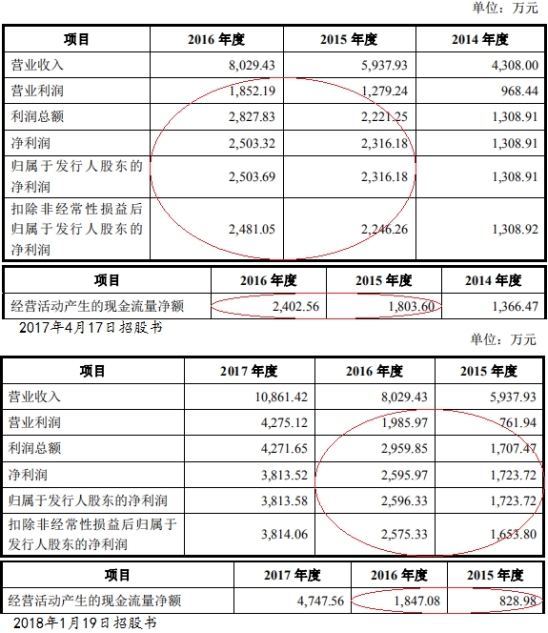 单位：万元

| 项目 | 2016 年度 | 2015 年度 | 2014 年度 |
|---|---|---|---|
| 营业收入 | 8,029.43 | 5,937.93 | 4,308.00 |
| 营业利润 | 1,852.19 | 1,279.24 | 968.44 |
| 利润总额 | 2,827.83 | 2,221.25 | 1,308.91 |
| 净利润 | 2,503.32 | 2,316.18 | 1,308.91 |
| 归属于发行人股东的净利润 | 2,503.69 | 2,316.18 | 1,308.91 |
| 扣除非经常性损益后归属于发行人股东的净利润 | 2,481.05 | 2,246.26 | 1,308.92 |

| 项目 | 2016 年度 | 2015 年度 | 2014 年度 |
|---|---|---|---|
| 经营活动产生的现金流量净额 | 2,402.56 | 1,803.60 | 1,366.47 |

2017年4月17日招股书

单位：万元

| 项目 | 2017 年度 | 2016 年度 | 2015 年度 |
|---|---|---|---|
| 营业收入 | 10,861.42 | 8,029.43 | 5,937.93 |
| 营业利润 | 4,275.12 | 1,985.97 | 761.94 |
| 利润总额 | 4,271.65 | 2,959.85 | 1,707.47 |
| 净利润 | 3,813.52 | 2,595.97 | 1,723.72 |
| 归属于发行人股东的净利润 | 3,813.58 | 2,596.33 | 1,723.72 |
| 扣除非经常性损益后归属于发行人股东的净利润 | 3,814.06 | 2,575.33 | 1,653.80 |

| 项目 | 2017 年度 | 2016 年度 | 2015 年度 |
|---|---|---|---|
| 经营活动产生的现金流量净额 | 4,747.56 | 1,847.08 | 828.98 |

2018年1月19日招股书